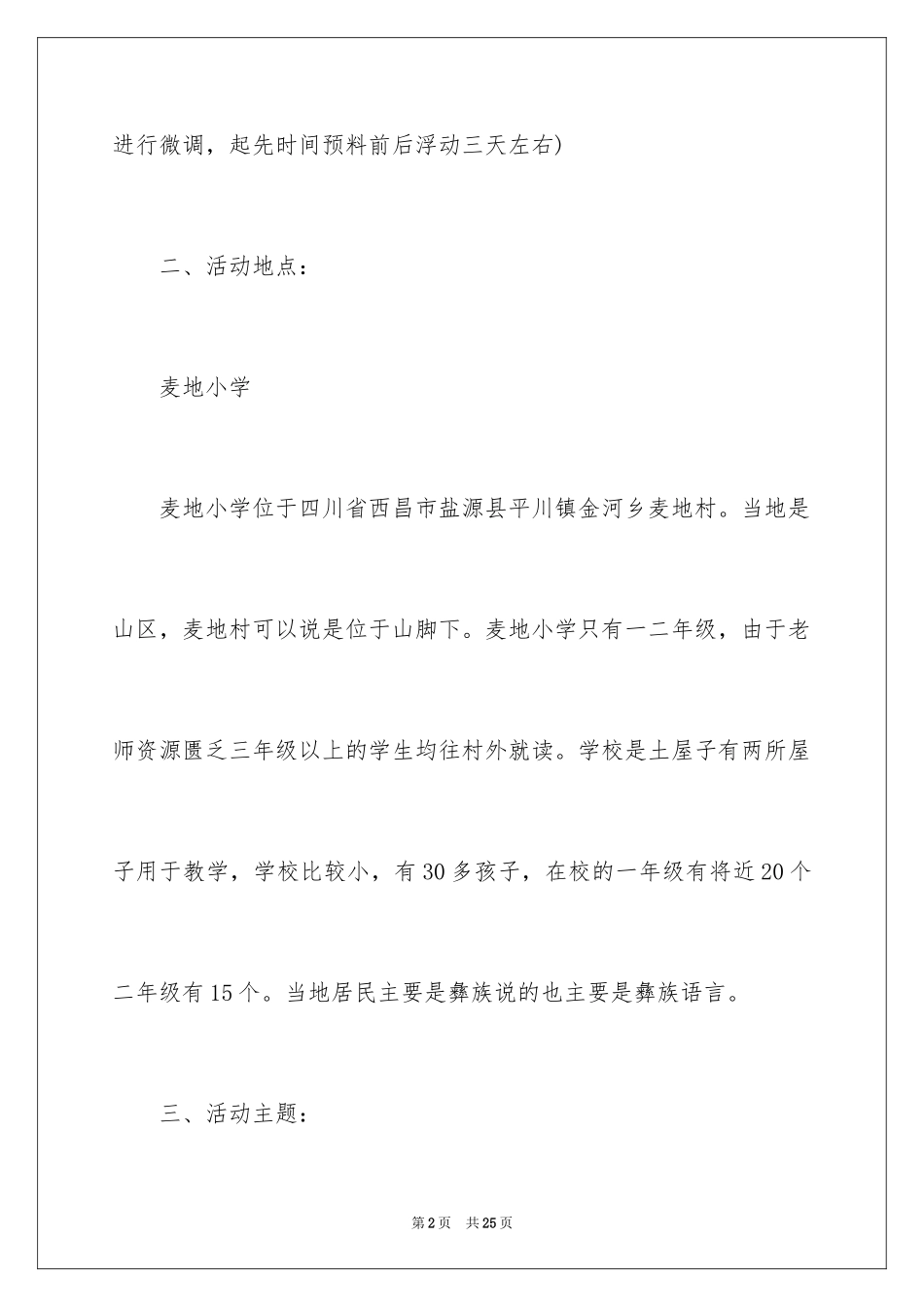 进行微调，起先时间预料前后浮动三天左右)

二、活动地点：

麦地小学

麦地小学位于四川省西昌市盐源县平川镇金河乡麦地村。当地是山区，麦地村可以说是位于山脚下。麦地小学只有一二年级，由于老师资源匮乏三年级以上的学生均往村外就读。学校是土屋子有两所屋子用于教学，学校比较小，有30多孩子，在校的一年级有将近20个二年级有15个。当地居民主要是彝族说的也主要是彝族语言。

三、活动主题：

第2页 共25页